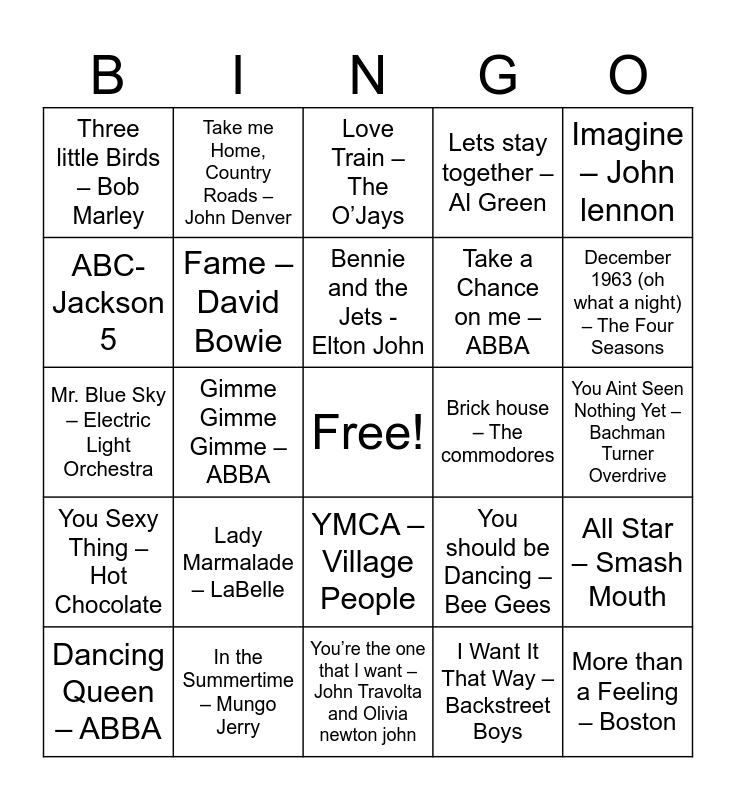 | B | I | N | G | O |
|---|---|---|---|---|
| Three little Birds – Bob Marley | Take me Home, Country Roads – John Denver | Love Train – The O'Jays | Lets stay together – Al Green | Imagine – John lennon |
| ABC- Jackson 5 | Fame – David Bowie | Bennie and the Jets - Elton John | Take a Chance on me – ABBA | December 1963 (oh what a night) – The Four Seasons |
| Mr. Blue Sky – Electric Light Orchestra | Gimme Gimme Gimme – ABBA | Free! | Brick house – The commodores | You Aint Seen Nothing Yet – Bachman Turner Overdrive |
| You Sexy Thing – Hot Chocolate | Lady Marmalade – LaBelle | YMCA – Village People | You should be Dancing – Bee Gees | All Star – Smash Mouth |
| Dancing Queen – ABBA | In the Summertime – Mungo Jerry | You're the one that I want – John Travolta and Olivia newton john | I Want It That Way – Backstreet Boys | More than a Feeling – Boston |